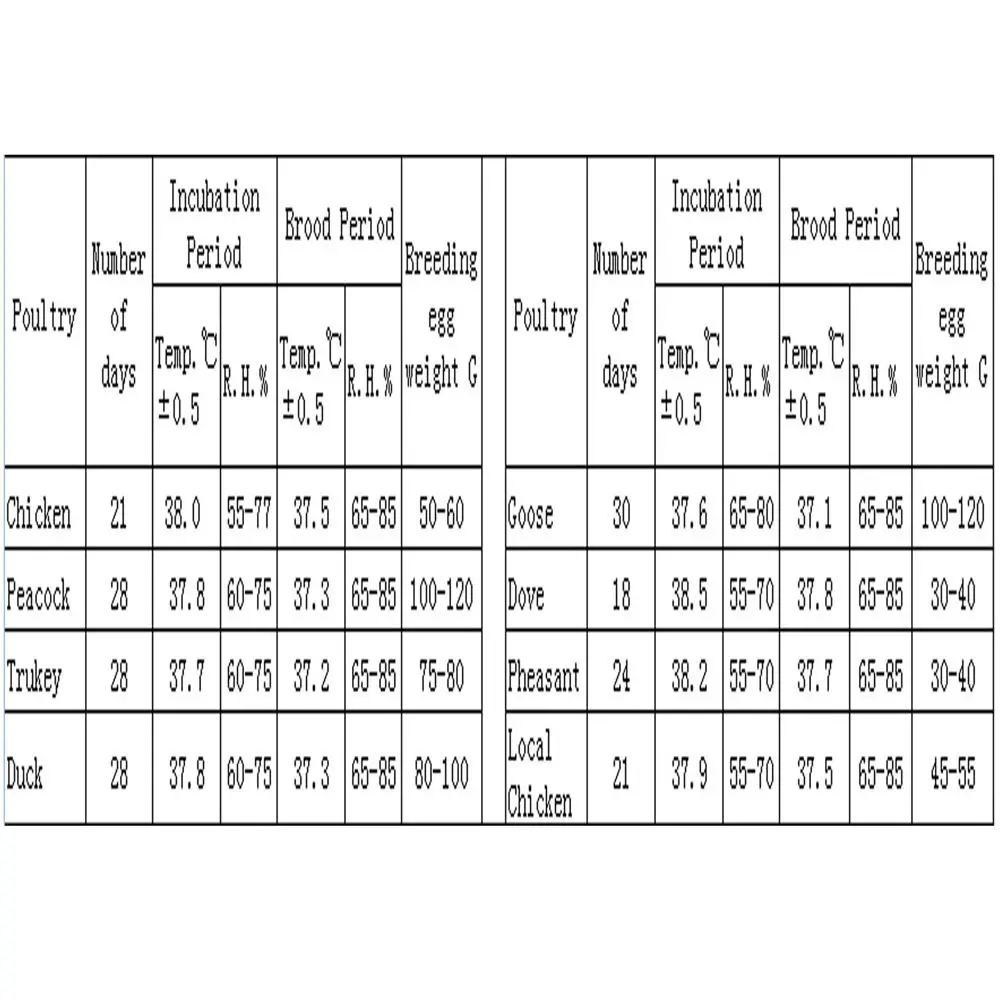 | Poultry | Number of days | Incubation Period Temp. ℃ ±0.5 | Incubation Period R.H.% | Brood Period Temp. ℃ ±0.5 | Brood Period R.H.% | Breeding egg weight G |
|---|---|---|---|---|---|---|
| Chicken | 21 | 38.0 | 55-77 | 37.5 | 65-85 | 50-60 |
| Peacock | 28 | 37.8 | 60-75 | 37.3 | 65-85 | 100-120 |
| Trukey | 28 | 37.7 | 60-75 | 37.2 | 65-85 | 75-80 |
| Duck | 28 | 37.8 | 60-75 | 37.3 | 65-85 | 80-100 |

| Poultry | Number of days | Incubation Period Temp. ℃ ±0.5 | Incubation Period R.H.% | Brood Period Temp. ℃ ±0.5 | Brood Period R.H.% | Breeding egg weight G |
|---|---|---|---|---|---|---|
| Goose | 30 | 37.6 | 65-80 | 37.1 | 65-85 | 100-120 |
| Dove | 18 | 38.5 | 55-70 | 37.8 | 65-85 | 30-40 |
| Pheasant | 24 | 38.2 | 55-70 | 37.7 | 65-85 | 30-40 |
| Local Chicken | 21 | 37.9 | 55-70 | 37.5 | 65-85 | 45-55 |